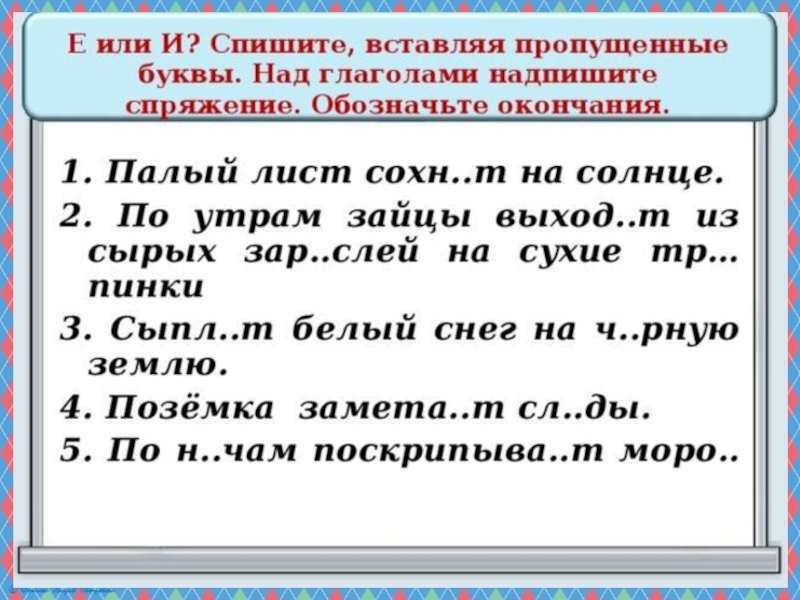 Е или И? Спишите, вставляя пропущенные буквы. Над глаголами надпишите спряжение. Обозначьте окончания.

1. Палый лист сохн..т на солнце.

2. По утрам зайцы выход..т из сырых зар..слей на сухие тр… пинки

3. Сыпл..т белый снег на ч..рную землю.

4. Позёмка замета..т сл..ды.

5. По н..чам поскрипыва..т моро..